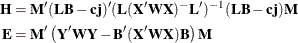 $\mathbf{H} = \mathbf{M}'(\mathbf{LB} - \mathbf{cj})'(\mathbf{L}(\mathbf{X}'\mathbf{WX})^{-}\mathbf{L}')^{-1}(\mathbf{LB} - \mathbf{cj})\mathbf{M}$

$\mathbf{E} = \mathbf{M}'\left(\mathbf{Y}'\mathbf{WY} - \mathbf{B}'(\mathbf{X}'\mathbf{WX})\mathbf{B}\right)\mathbf{M}$